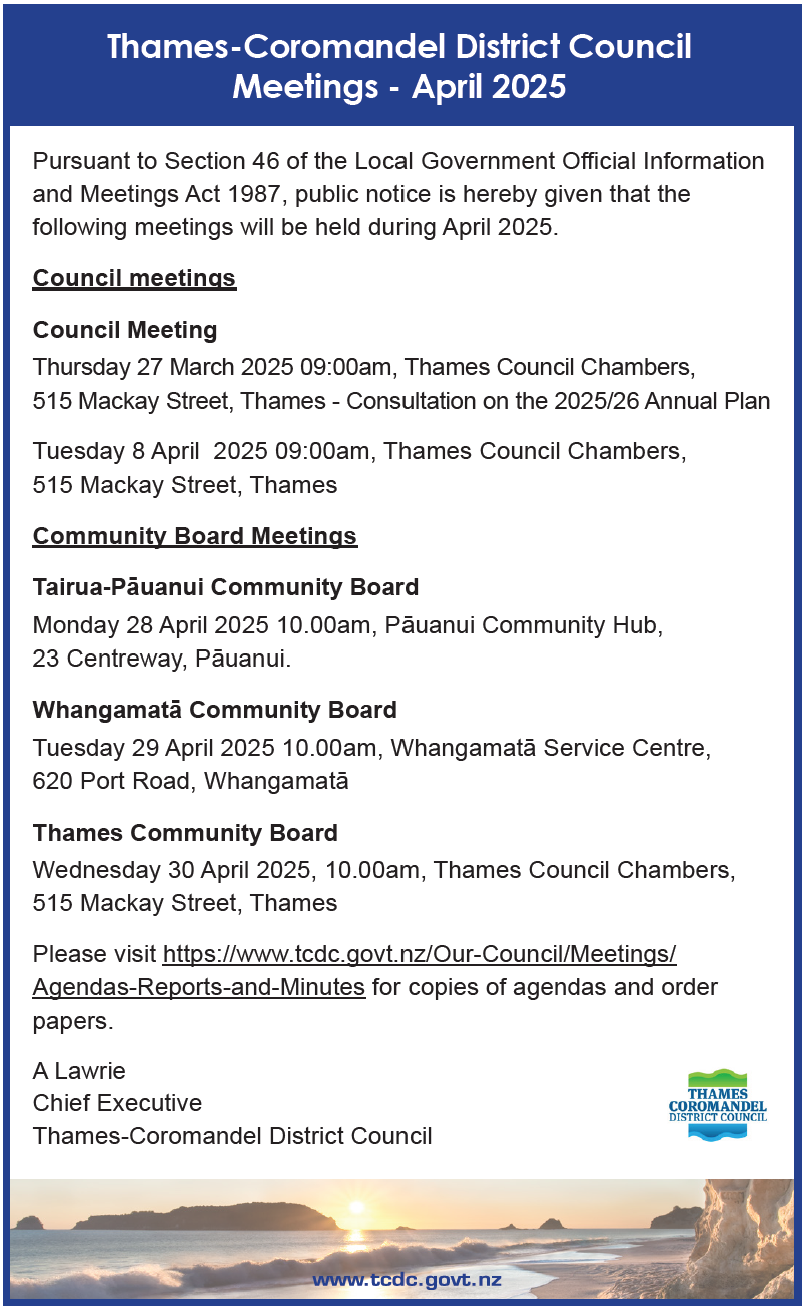 Thames-Coromandel District Council
Meetings - April 2025

Pursuant to Section 46 of the Local Government Official Information and Meetings Act 1987, public notice is hereby given that the following meetings will be held during April 2025.

Council meetings

Council Meeting
Thursday 27 March 2025 09:00am, Thames Council Chambers, 515 Mackay Street, Thames - Consultation on the 2025/26 Annual Plan

Tuesday 8 April 2025 09:00am, Thames Council Chambers, 515 Mackay Street, Thames

Community Board Meetings

Tairua-Pāuanui Community Board
Monday 28 April 2025 10.00am, Pāuanui Community Hub, 23 Centreway, Pāuanui.

Whangamatā Community Board
Tuesday 29 April 2025 10.00am, Whangamatā Service Centre, 620 Port Road, Whangamatā

Thames Community Board
Wednesday 30 April 2025, 10.00am, Thames Council Chambers, 515 Mackay Street, Thames

Please visit https://www.tcdc.govt.nz/Our-Council/Meetings/Agendas-Reports-and-Minutes for copies of agendas and order papers.

A Lawrie
Chief Executive
Thames-Coromandel District Council

THAMES COROMANDEL DISTRICT COUNCIL

www.tcdc.govt.nz